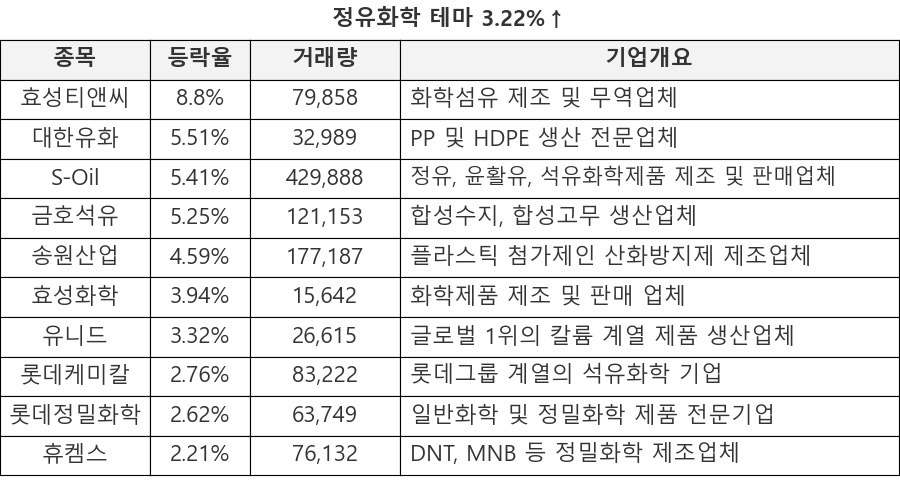 정유화학 테마 3.22%↑

| 종목 | 등락율 | 거래량 | 기업개요 |
|---|---|---|---|
| 효성티앤씨 | 8.8% | 79,858 | 화학섬유 제조 및 무역업체 |
| 대한유화 | 5.51% | 32,989 | PP 및 HDPE 생산 전문업체 |
| S-Oil | 5.41% | 429,888 | 정유, 윤활유, 석유화학제품 제조 및 판매업체 |
| 금호석유 | 5.25% | 121,153 | 합성수지, 합성고무 생산업체 |
| 송원산업 | 4.59% | 177,187 | 플라스틱 첨가제인 산화방지제 제조업체 |
| 효성화학 | 3.94% | 15,642 | 화학제품 제조 및 판매 업체 |
| 유니드 | 3.32% | 26,615 | 글로벌 1위의 칼륨 계열 제품 생산업체 |
| 롯데케미칼 | 2.76% | 83,222 | 롯데그룹 계열의 석유화학 기업 |
| 롯데정밀화학 | 2.62% | 63,749 | 일반화학 및 정밀화학 제품 전문기업 |
| 휴켐스 | 2.21% | 76,132 | DNT, MNB 등 정밀화학 제조업체 |